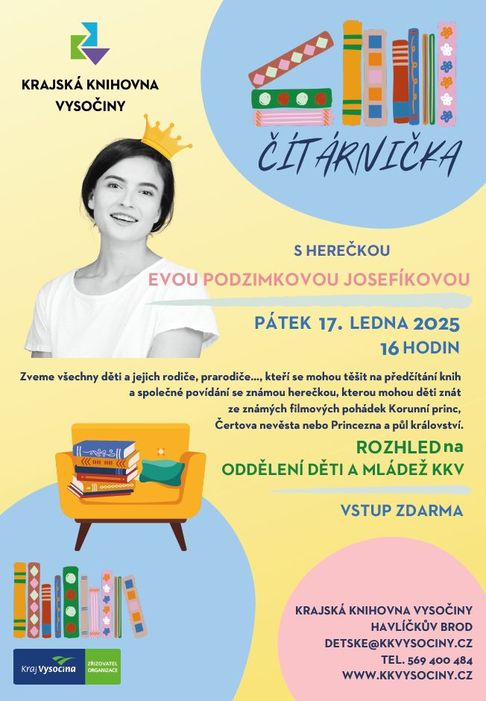 KRAJSKÁ KNIHOVNA VYSOČINY

ČÍTÁRNIČKA

S HEREČKOU

EVOU PODZIMKOVOU JOSEFÍKOVOU

PÁTEK 17. LEDNA 2025

16 HODIN

Zveme všechny děti a jejich rodiče, prarodiče..., kteří se mohou těšit na předčítání knih a společné povídání se známou herečkou, kterou mohou děti znát ze známých filmových pohádek Korunní princ, Čertova nevěsta nebo Princezna a půl království.

ROZHLED na ODDĚLENÍ DĚTI A MLÁDEŽ KKV

VSTUP ZDARMA

Kraj Vysočina ZŘIZOVATEL ORGANIZACE

KRAJSKÁ KNIHOVNA VYSOČINY
HAVLÍČKŮV BROD
DETSKE@KKVYSOCINY.CZ
TEL. 569 400 484
WWW.KKVYSOCINY.CZ